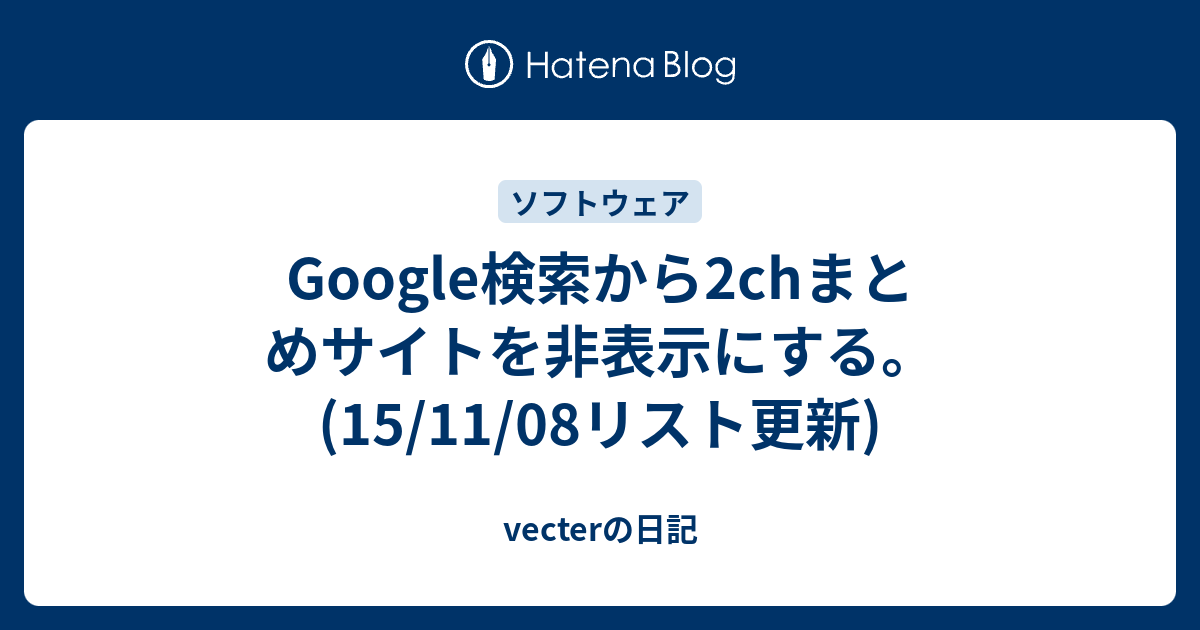 Hatena Blog

ソフトウェア

Google検索から2chまとめサイトを非表示にする。(15/11/08リスト更新)

vecterの日記